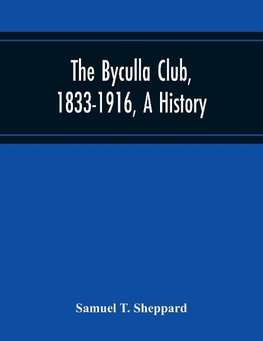 The Byculla Club, 1833-1916, A History

Samuel T. Sheppard